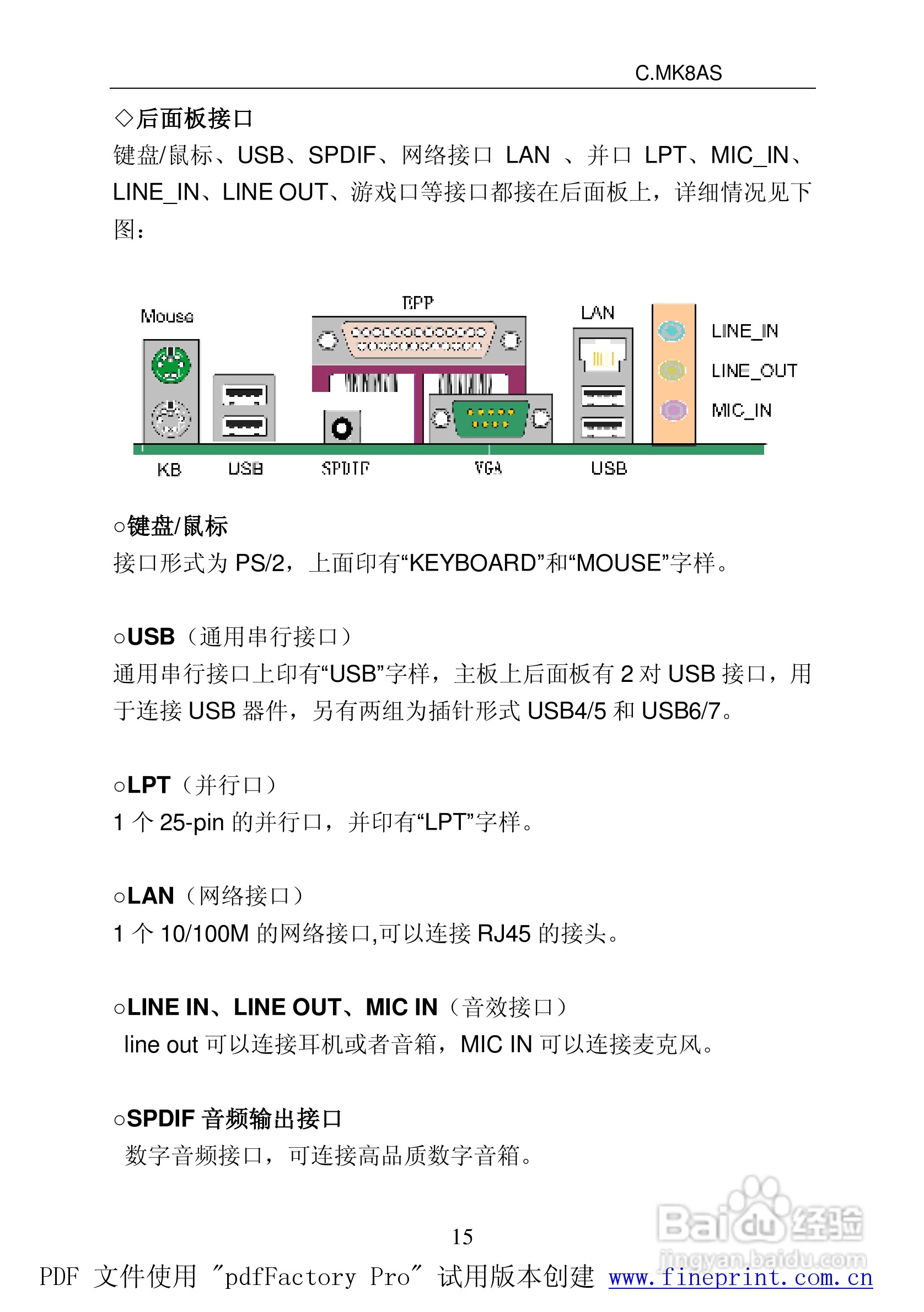 C.MK8AS

◇后面板接口

键盘/鼠标、USB、SPDIF、网络接口 LAN 、并口 LPT、MIC_IN、LINE_IN、LINE OUT、游戏口等接口都接在后面板上，详细情况见下图：

Mouse

EPP

LAN

LINE_IN

LINE_OUT

MIC_IN

KB

USB

SPDIF

VGA

USB

○键盘/鼠标

接口形式为 PS/2，上面印有“KEYBOARD”和“MOUSE”字样。

○USB（通用串行接口）

通用串行接口上印有“USB”字样，主板上后面板有 2 对 USB 接口，用于连接 USB 器件，另有两组为插针形式 USB4/5 和 USB6/7。

○LPT（并行口）

1 个 25-pin 的并行口，并印有“LPT”字样。

○LAN（网络接口）

1 个 10/100M 的网络接口,可以连接 RJ45 的接头。

○LINE IN、LINE OUT、MIC IN（音效接口）

line out 可以连接耳机或者音箱，MIC IN 可以连接麦克风。

○SPDIF 音频输出接口

数字音频接口，可连接高品质数字音箱。

15

Baidu经验
jingyan.baidu.com

PDF 文件使用 "pdfFactory Pro" 试用版本创建 www.fineprint.com.cn